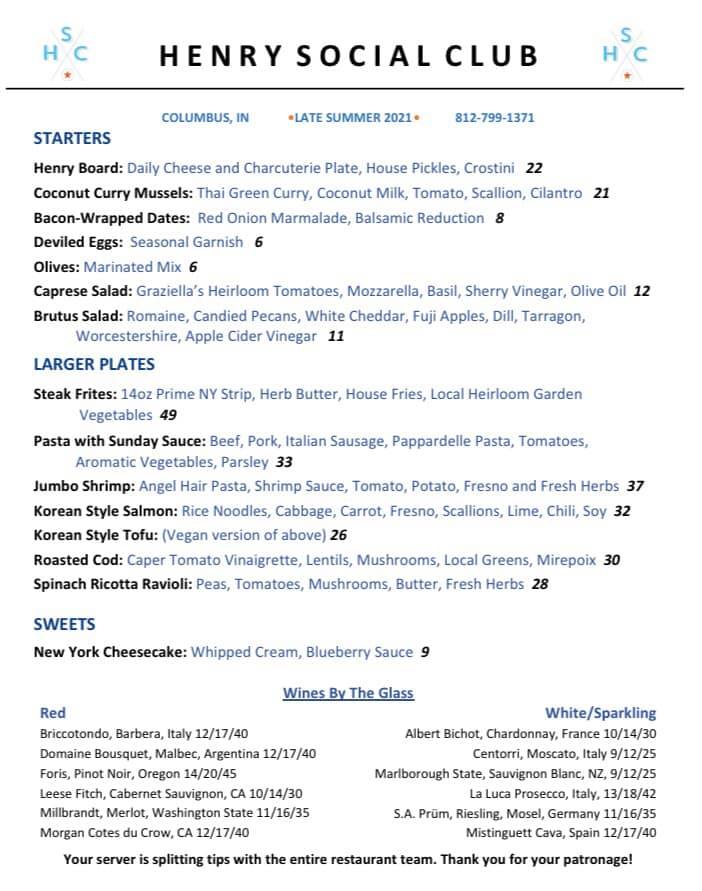 S
H C

HENRY SOCIAL CLUB

S
H C

COLUMBUS, IN •LATE SUMMER 2021• 812-799-1371

STARTERS

Henry Board: Daily Cheese and Charcuterie Plate, House Pickles, Crostini 22

Coconut Curry Mussels: Thai Green Curry, Coconut Milk, Tomato, Scallion, Cilantro 21

Bacon-Wrapped Dates: Red Onion Marmalade, Balsamic Reduction 8

Deviled Eggs: Seasonal Garnish 6

Olives: Marinated Mix 6

Caprese Salad: Graziella's Heirloom Tomatoes, Mozzarella, Basil, Sherry Vinegar, Olive Oil 12

Brutus Salad: Romaine, Candied Pecans, White Cheddar, Fuji Apples, Dill, Tarragon, Worcestershire, Apple Cider Vinegar 11

LARGER PLATES

Steak Frites: 14oz Prime NY Strip, Herb Butter, House Fries, Local Heirloom Garden Vegetables 49

Pasta with Sunday Sauce: Beef, Pork, Italian Sausage, Pappardelle Pasta, Tomatoes, Aromatic Vegetables, Parsley 33

Jumbo Shrimp: Angel Hair Pasta, Shrimp Sauce, Tomato, Potato, Fresno and Fresh Herbs 37

Korean Style Salmon: Rice Noodles, Cabbage, Carrot, Fresno, Scallions, Lime, Chili, Soy 32

Korean Style Tofu: (Vegan version of above) 26

Roasted Cod: Caper Tomato Vinaigrette, Lentils, Mushrooms, Local Greens, Mirepoix 30

Spinach Ricotta Ravioli: Peas, Tomatoes, Mushrooms, Butter, Fresh Herbs 28

SWEETS

New York Cheesecake: Whipped Cream, Blueberry Sauce 9

Wines By The Glass

Red
Briccotondo, Barbera, Italy 12/17/40
Domaine Bousquet, Malbec, Argentina 12/17/40
Foris, Pinot Noir, Oregon 14/20/45
Leese Fitch, Cabernet Sauvignon, CA 10/14/30
Millbrandt, Merlot, Washington State 11/16/35
Morgan Cotes du Crow, CA 12/17/40

White/Sparkling
Albert Bichot, Chardonnay, France 10/14/30
Centorri, Moscato, Italy 9/12/25
Marlborough State, Sauvignon Blanc, NZ, 9/12/25
La Luca Prosecco, Italy, 13/18/42
S.A. Prüm, Riesling, Mosel, Germany 11/16/35
Mistinguett Cava, Spain 12/17/40

Your server is splitting tips with the entire restaurant team. Thank you for your patronage!